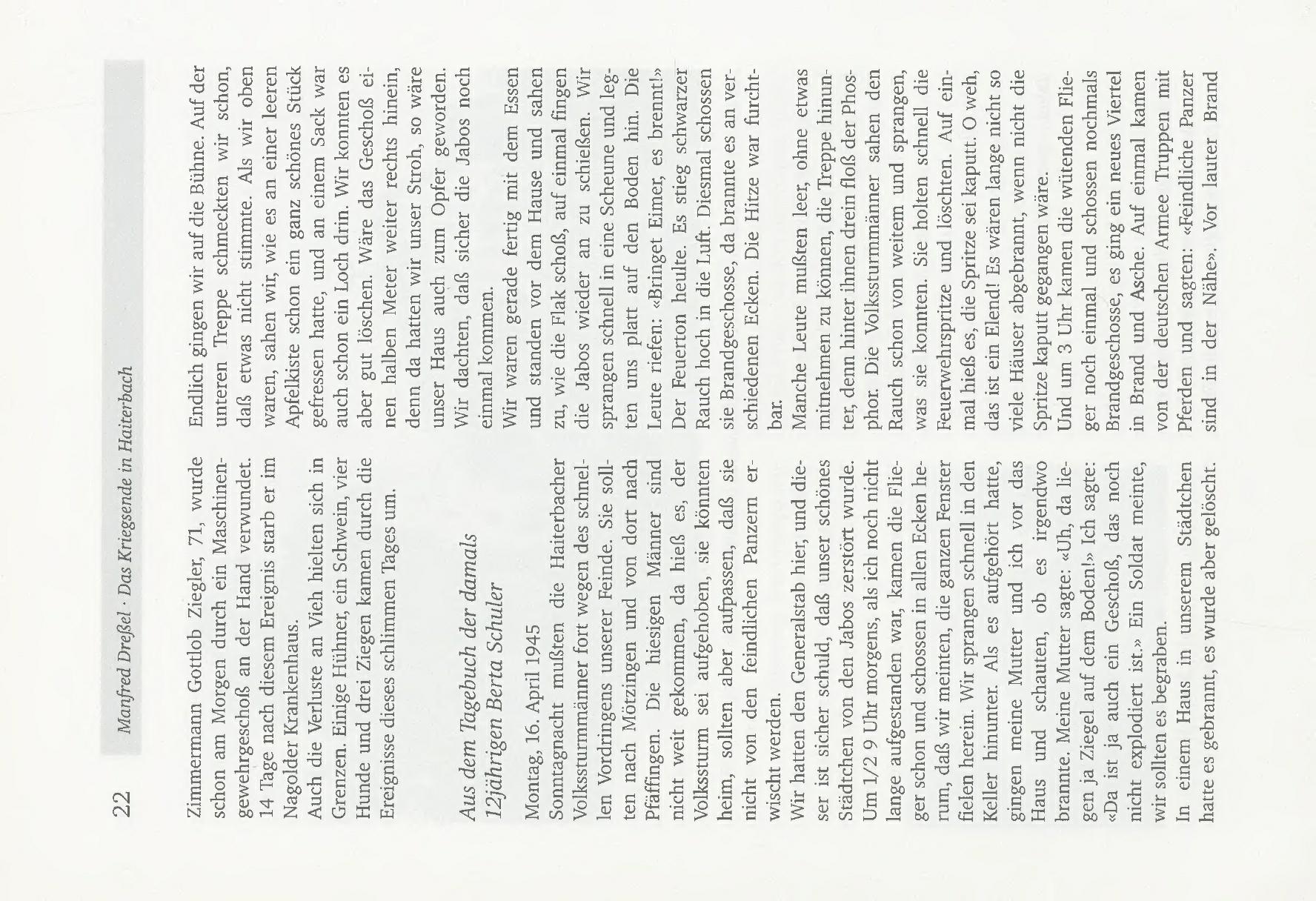 22 Manfred Dreßel · Das Kriegsende in Haiterbach

Zimmermann Gottlob Ziegler, 71, wurde schon am Morgen durch ein Maschinengewehrgeschoß an der Hand verwundet. 14 Tage nach diesem Ereignis starb er im Nagolder Krankenhaus.
Auch die Verluste an Vieh hielten sich in Grenzen. Einige Hühner, ein Schwein, vier Hunde und drei Ziegen kamen durch die Ereignisse dieses schlimmen Tages um.

Aus dem Tagebuch der damals 12jährigen Berta Schuler

Montag, 16. April 1945
Sonntagnacht mußten die Haiterbacher Volkssturmmänner fort wegen des schnellen Vordringens unserer Feinde. Sie sollten nach Mötzingen und von dort nach Pfäffingen. Die hiesigen Männer sind nicht weit gekommen, da hieß es, der Volkssturm sei aufgehoben, sie könnten heim, sollten aber aufpassen, daß sie nicht von den feindlichen Panzern erwischt werden.
Wir hatten den Generalstab hier, und dieser ist sicher schuld, daß unser schönes Städtchen von den Jabos zerstört wurde. Um 1/2 9 Uhr morgens, als ich noch nicht lange aufgestanden war, kamen die Flieger schon und schossen in allen Ecken herum, daß wir meinten, die ganzen Fenster fielen herein. Wir sprangen schnell in den Keller hinunter. Als es aufgehört hatte, gingen meine Mutter und ich vor das Haus und schauten, ob es irgendwo brannte. Meine Mutter sagte: «Uh, da liegen ja Ziegel auf dem Boden!» Ich sagte: «Da ist ja auch ein Geschoß, das noch nicht explodiert ist.» Ein Soldat meinte, wir sollten es begraben.
In einem Haus in unserem Städtchen hatte es gebrannt, es wurde aber gelöscht.

Endlich gingen wir auf die Bühne. Auf der unteren Treppe schmeckten wir schon, daß etwas nicht stimmte. Als wir oben waren, sahen wir, wie es an einer leeren Apfelkiste schon ein ganz schönes Stück gefressen hatte, und an einem Sack war auch schon ein Loch drin. Wir konnten es aber gut löschen. Wäre das Geschoß einen halben Meter weiter rechts hinein, denn da hatten wir unser Stroh, so wäre unser Haus auch zum Opfer geworden. Wir dachten, daß sicher die Jabos noch einmal kommen.
Wir waren gerade fertig mit dem Essen und standen vor dem Hause und sahen zu, wie die Flak schoß, auf einmal fingen die Jabos wieder an zu schießen. Wir sprangen schnell in eine Scheune und legten uns platt auf den Boden hin. Die Leute riefen: «Bringet Eimer, es brennt!» Der Feuerton heulte. Es stieg schwarzer Rauch hoch in die Luft. Diesmal schossen sie Brandgeschosse, da brannte es an verschiedenen Ecken. Die Hitze war furchtbar.
Manche Leute mußten leer, ohne etwas mitnehmen zu können, die Treppe hinunter, denn hinter ihnen drein floß der Phosphor. Die Volkssturmmänner sahen den Rauch schon von weitem und sprangen, was sie konnten. Sie holten schnell die Feuerwehrspritze und löschten. Auf einmal hieß es, die Spritze sei kaputt. O weh, das ist ein Elend! Es wären lange nicht so viele Häuser abgebrannt, wenn nicht die Spritze kaputt gegangen wäre.
Und um 3 Uhr kamen die wütenden Flieger noch einmal und schossen nochmals Brandgeschosse, es ging ein neues Viertel in Brand und Asche. Auf einmal kamen von der deutschen Armee Truppen mit Pferden und sagten: «Feindliche Panzer sind in der Nähe». Vor lauter Brand